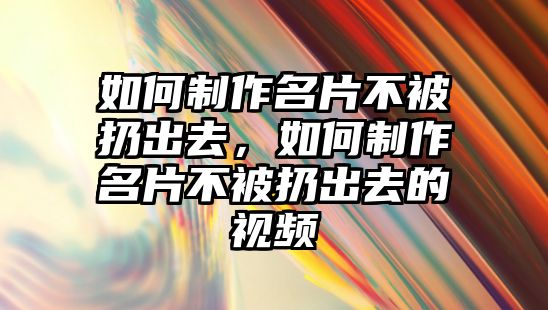 如何制作名片不被扔出去，如何制作名片不被扔出去的视频